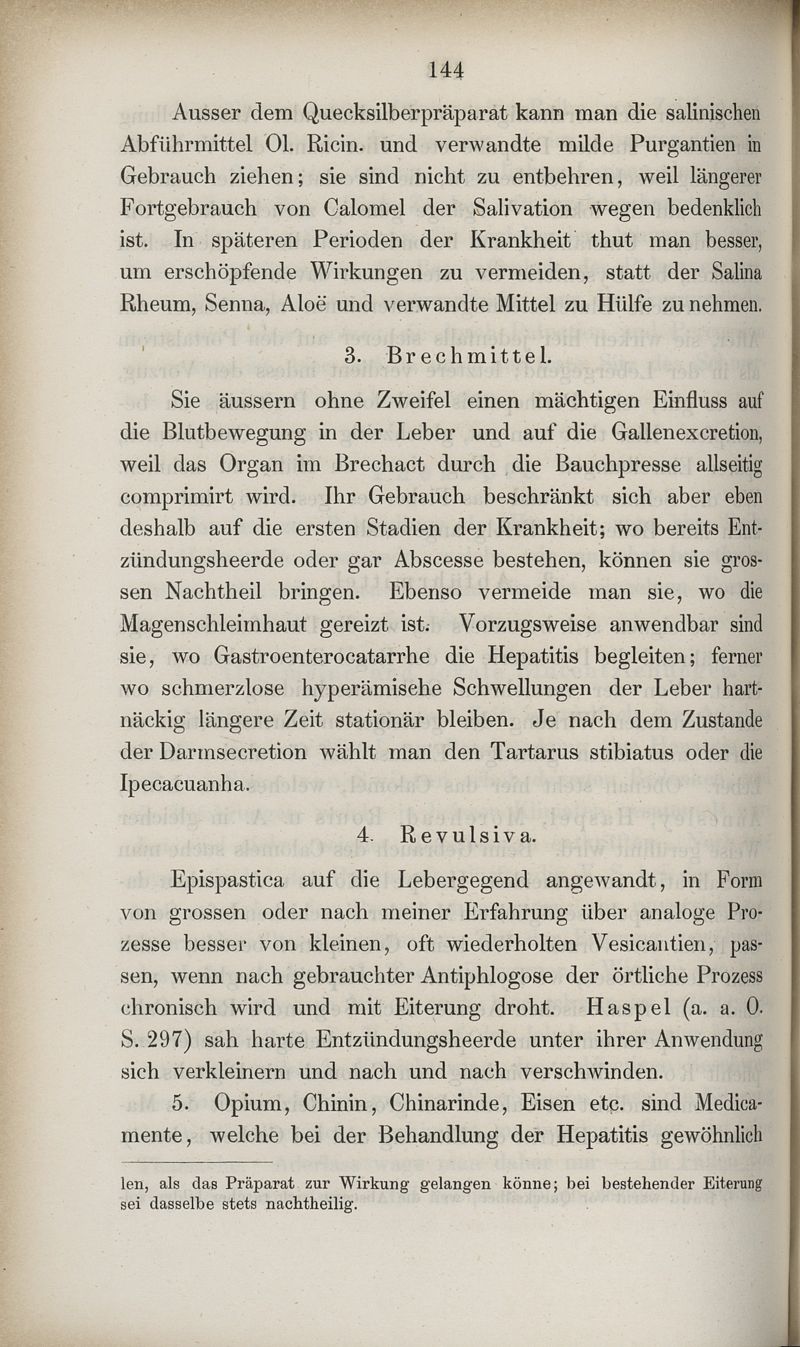 144

Ausser dem Quecksilberpräparat kann man die salinischen Abführmittel Ol. Ricin. und verwandte milde Purgantien in Gebrauch ziehen; sie sind nicht zu entbehren, weil längerer Fortgebrauch von Calomel der Salivation wegen bedenklich ist. In späteren Perioden der Krankheit thut man besser, um erschöpfende Wirkungen zu vermeiden, statt der Salina Rheum, Senna, Aloë und verwandte Mittel zu Hülfe zu nehmen.

3. Brechmittel.

Sie äussern ohne Zweifel einen mächtigen Einfluss auf die Blutbewegung in der Leber und auf die Gallenexcretion, weil das Organ im Brechact durch die Bauchpresse allseitig comprimirt wird. Ihr Gebrauch beschränkt sich aber eben deshalb auf die ersten Stadien der Krankheit; wo bereits Entzündungsheerde oder gar Abscesse bestehen, können sie grossen Nachtheil bringen. Ebenso vermeide man sie, wo die Magenschleimhaut gereizt ist. Vorzugsweise anwendbar sind sie, wo Gastroenterocatarrhe die Hepatitis begleiten; ferner wo schmerzlose hyperämische Schwellungen der Leber hartnäckig längere Zeit stationär bleiben. Je nach dem Zustande der Darmsecretion wählt man den Tartarus stibiatus oder die Ipecacuanha.

4. Revulsiva.

Epispastica auf die Lebergegend angewandt, in Form von grossen oder nach meiner Erfahrung über analoge Prozesse besser von kleinen, oft wiederholten Vesicantien, passen, wenn nach gebrauchter Antiphlogose der örtliche Prozess chronisch wird und mit Eiterung droht. Haspel (a. a. O. S. 297) sah harte Entzündungsheerde unter ihrer Anwendung sich verkleinern und nach und nach verschwinden.

5. Opium, Chinin, Chinarinde, Eisen etc. sind Medicamente, welche bei der Behandlung der Hepatitis gewöhnlich

len, als das Präparat zur Wirkung gelangen könne; bei bestehender Eiterung sei dasselbe stets nachtheilig.